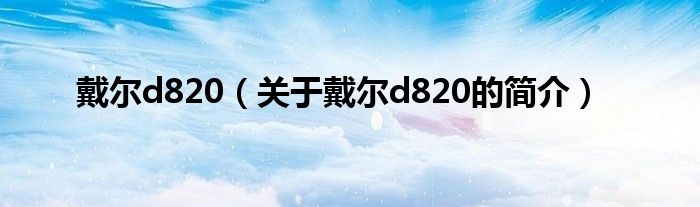 戴尔d820（关于戴尔d820的简介）